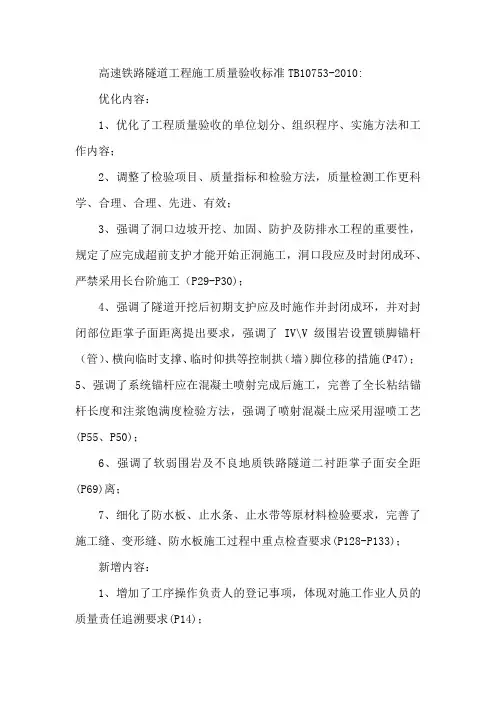 高速铁路隧道工程施工质量验收标准 TB10753-2010:

优化内容:

1、优化了工程质量验收的单位划分、组织程序、实施方法和工作内容;

2、调整了检验项目、质量指标和检验方法，质量检测工作更科学、合理、合理、先进、有效;

3、强调了洞口边坡开挖、加固、防护及防排水工程的重要性，规定了应完成超前支护才能开始正洞施工，洞口段应及时封闭成环、严禁采用长台阶施工（P29-P30);

4、强调了隧道开挖后初期支护应及时施作并封闭成环，并对封闭部位距掌子面距离提出要求，强调了 IV\V 级围岩设置锁脚锚杆（管）、横向临时支撑、临时仰拱等控制拱（墙）脚位移的措施(P47);

5、强调了系统锚杆应在混凝土喷射完成后施工，完善了全长粘结锚杆长度和注浆饱满度检验方法，强调了喷射混凝土应采用湿喷工艺(P55、P50);

6、强调了软弱围岩及不良地质铁路隧道二衬距掌子面安全距(P69)离;

7、细化了防水板、止水条、止水带等原材料检验要求，完善了施工缝、变形缝、防水板施工过程中重点检查要求(P128-P133);

新增内容:

1、增加了工序操作负责人的登记事项，体现对施工作业人员的质量责任追溯要求(P14);